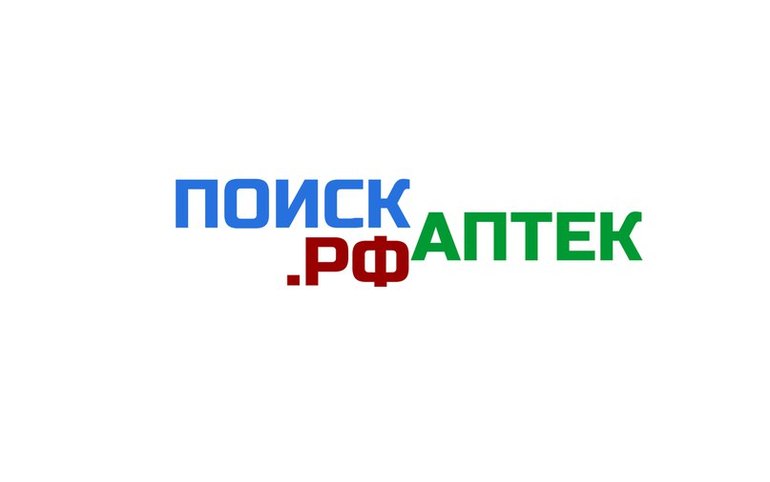 ПОИСК
АПТЕК
.РФ